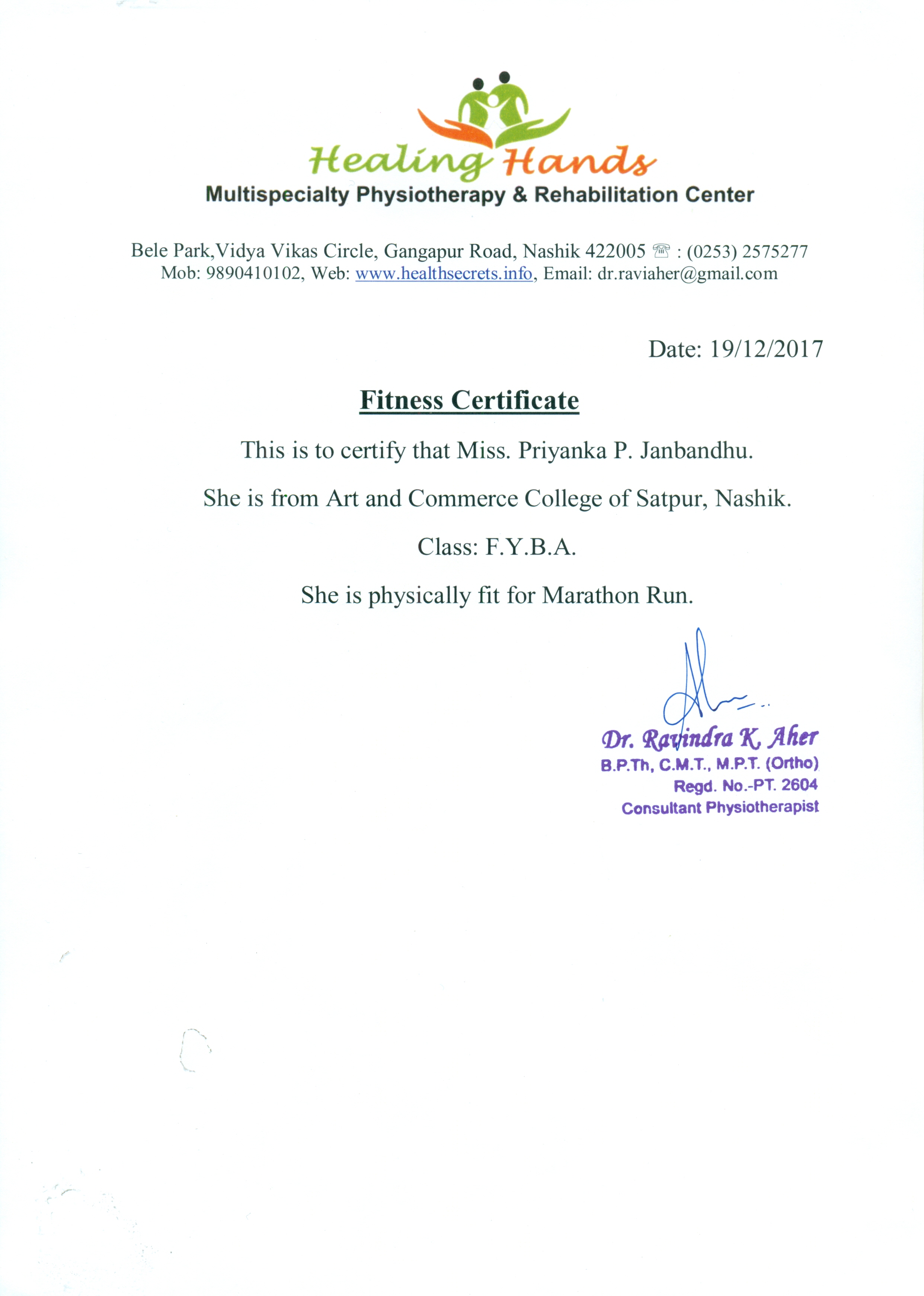 Healing Hands
Multispecialty Physiotherapy & Rehabilitation Center

Bele Park,Vidya Vikas Circle, Gangapur Road, Nashik 422005 ☏ : (0253) 2575277
Mob: 9890410102, Web: www.healthsecrets.info, Email: dr.raviaher@gmail.com

Date: 19/12/2017

Fitness Certificate

This is to certify that Miss. Priyanka P. Janbandhu.

She is from Art and Commerce College of Satpur, Nashik.

Class: F.Y.B.A.

She is physically fit for Marathon Run.

Dr. Ravindra K. Aher
B.P.Th, C.M.T., M.P.T. (Ortho)
Regd. No.-PT. 2604
Consultant Physiotherapist